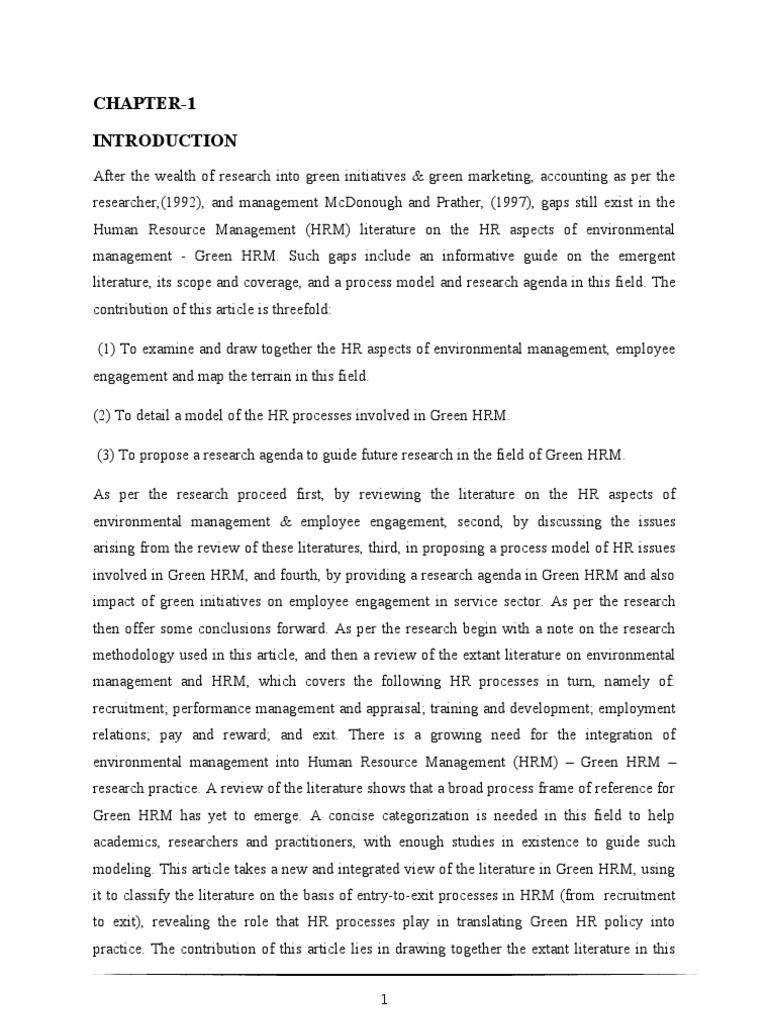 CHAPTER-1

INTRODUCTION

After the wealth of research into green initiatives & green marketing, accounting as per the researcher,(1992), and management McDonough and Prather, (1997), gaps still exist in the Human Resource Management (HRM) literature on the HR aspects of environmental management - Green HRM. Such gaps include an informative guide on the emergent literature, its scope and coverage, and a process model and research agenda in this field. The contribution of this article is threefold:

(1) To examine and draw together the HR aspects of environmental management, employee engagement and map the terrain in this field.

(2) To detail a model of the HR processes involved in Green HRM.

(3) To propose a research agenda to guide future research in the field of Green HRM.

As per the research proceed first, by reviewing the literature on the HR aspects of environmental management & employee engagement, second, by discussing the issues arising from the review of these literatures, third, in proposing a process model of HR issues involved in Green HRM, and fourth, by providing a research agenda in Green HRM and also impact of green initiatives on employee engagement in service sector. As per the research then offer some conclusions forward. As per the research begin with a note on the research methodology used in this article, and then a review of the extant literature on environmental management and HRM, which covers the following HR processes in turn, namely of: recruitment; performance management and appraisal; training and development; employment relations; pay and reward; and exit. There is a growing need for the integration of environmental management into Human Resource Management (HRM) – Green HRM – research practice. A review of the literature shows that a broad process frame of reference for Green HRM has yet to emerge. A concise categorization is needed in this field to help academics, researchers and practitioners, with enough studies in existence to guide such modeling. This article takes a new and integrated view of the literature in Green HRM, using it to classify the literature on the basis of entry-to-exit processes in HRM (from recruitment to exit), revealing the role that HR processes play in translating Green HR policy into practice. The contribution of this article lies in drawing together the extant literature in this

1